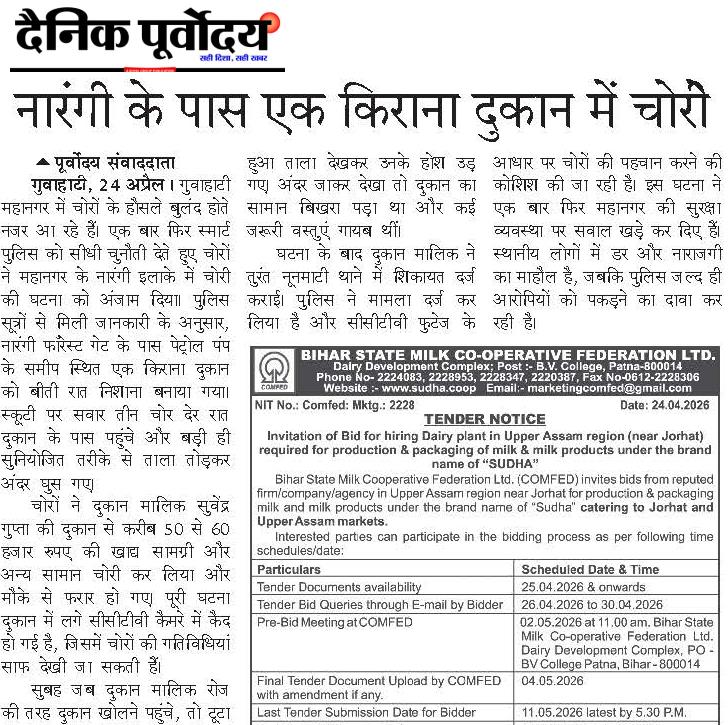 दैनिक पूर्वोदय
सही दिशा, सही खबर

नारंगी के पास एक किराना दुकान में चोरी

पूर्वोदय संवाददाता
गुवाहाटी, 24 अप्रैल। गुवाहाटी महानगर में चोरों के हौसले बुलंद होते नजर आ रहे हैं। एक बार फिर स्मार्ट पुलिस को सीधी चुनौती देते हुए चोरों ने महानगर के नारंगी इलाके में चोरी की घटना को अंजाम दिया। पुलिस सूत्रों से मिली जानकारी के अनुसार, नारंगी फॉरेस्ट गेट के पास पेट्रोल पंप के समीप स्थित एक किराना दुकान को बीती रात निशाना बनाया गया। स्कूटी पर सवार तीन चोर देर रात दुकान के पास पहुंचे और बड़ी ही सुनियोजित तरीके से ताला तोड़कर अंदर घुस गए।

चोरों ने दुकान मालिक सुवेंद्र गुप्ता की दुकान से करीब 50 से 60 हजार रुपए की खाद्य सामग्री और अन्य सामान चोरी कर लिया और मौके से फरार हो गए। पूरी घटना दुकान में लगे सीसीटीवी कैमरे में कैद हो गई है, जिसमें चोरों की गतिविधियां साफ देखी जा सकती हैं।

सुबह जब दुकान मालिक रोज की तरह दुकान खोलने पहुंचे, तो टूटा हुआ ताला देखकर उनके होश उड़ गए। अंदर जाकर देखा तो दुकान का सामान बिखरा पड़ा था और कई जरूरी वस्तुएं गायब थीं।

घटना के बाद दुकान मालिक ने तुरंत नूनमाटी थाने में शिकायत दर्ज कराई। पुलिस ने मामला दर्ज कर लिया है और सीसीटीवी फुटेज के आधार पर चोरों की पहचान करने की कोशिश की जा रही है। इस घटना ने एक बार फिर महानगर की सुरक्षा व्यवस्था पर सवाल खड़े कर दिए हैं। स्थानीय लोगों में डर और नाराजगी का माहौल है, जबकि पुलिस जल्द ही आरोपियों को पकड़ने का दावा कर रही है।

COMFED
BIHAR STATE MILK CO-OPERATIVE FEDERATION LTD.
Dairy Development Complex; Post :- B.V. College, Patna-800014
Phone No- 2224083, 2228953, 2228347, 2220387, Fax No-0612-2228306
Website :- www.sudha.coop Email:- marketingcomfed@gmail.com

NIT No.: Comfed: Mktg.: 2228 Date: 24.04.2026

TENDER NOTICE

Invitation of Bid for hiring Dairy plant in Upper Assam region (near Jorhat) required for production & packaging of milk & milk products under the brand name of "SUDHA"

Bihar State Milk Cooperative Federation Ltd. (COMFED) invites bids from reputed firm/company/agency in Upper Assam region near Jorhat for production & packaging milk and milk products under the brand name of "Sudha" catering to Jorhat and Upper Assam markets.

Interested parties can participate in the bidding process as per following time schedules/date:

| Particulars | Scheduled Date & Time |
|---|---|
| Tender Documents availability | 25.04.2026 & onwards |
| Tender Bid Queries through E-mail by Bidder | 26.04.2026 to 30.04.2026 |
| Pre-Bid Meeting at COMFED | 02.05.2026 at 11.00 am. Bihar State Milk Co-operative Federation Ltd. Dairy Development Complex, PO - BV College Patna, Bihar - 800014 |
| Final Tender Document Upload by COMFED with amendment if any. | 04.05.2026 |
| Last Tender Submission Date for Bidder | 11.05.2026 latest by 5.30 P.M. |